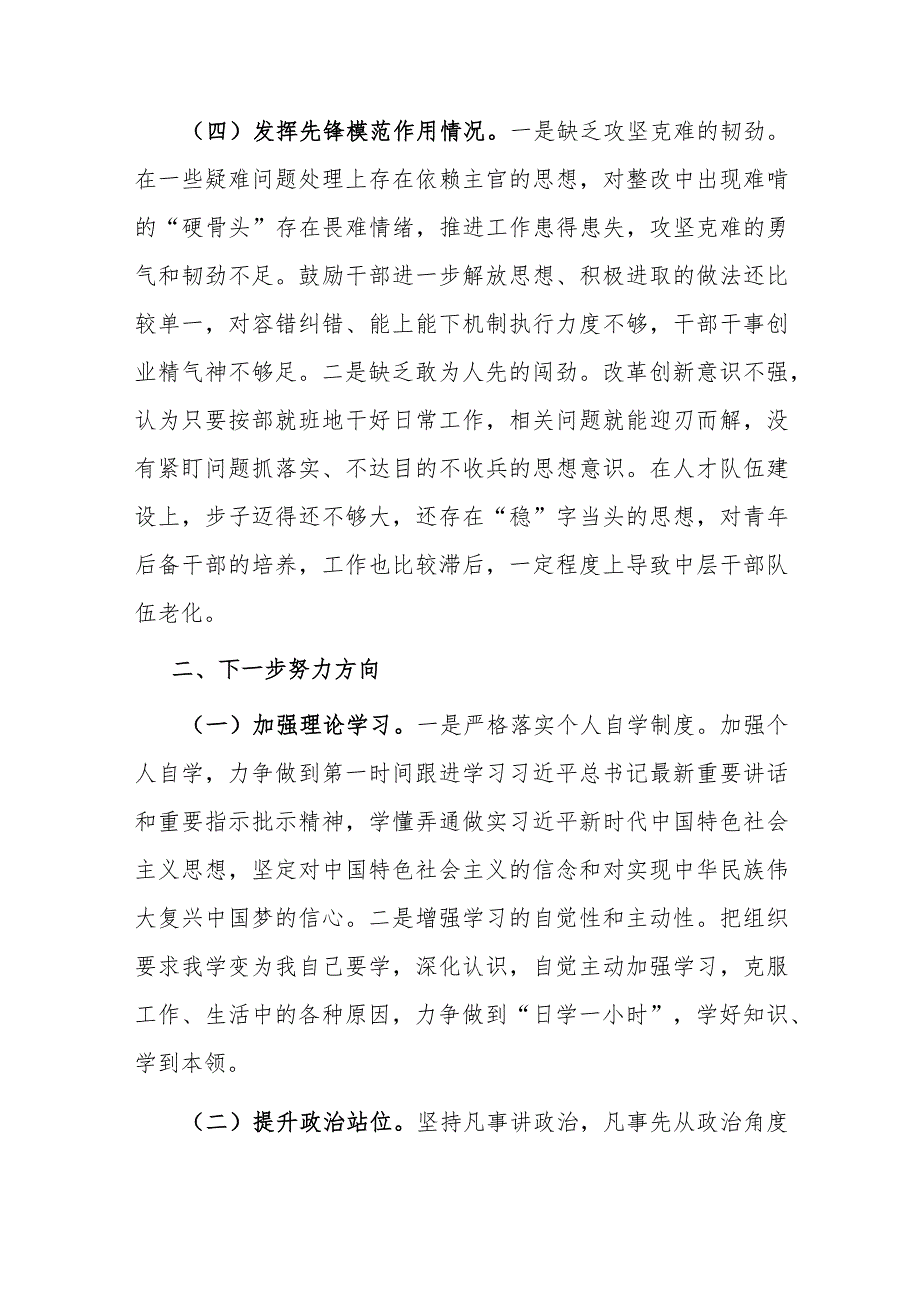 （四）发挥先锋模范作用情况。一是缺乏攻坚克难的韧劲。在一些疑难问题处理上存在依赖主官的思想，对整改中出现难啃的“硬骨头”存在畏难情绪，推进工作患得患失，攻坚克难的勇气和韧劲不足。鼓励干部进一步解放思想、积极进取的做法还比较单一，对容错纠错、能上能下机制执行力度不够，干部干事创业精气神不够足。二是缺乏敢为人先的闯劲。改革创新意识不强，认为只要按部就班地干好日常工作，相关问题就能迎刃而解，没有紧盯问题抓落实、不达目的不收兵的思想意识。在人才队伍建设上，步子迈得还不够大，还存在“稳”字当头的思想，对青年后备干部的培养，工作也比较滞后，一定程度上导致中层干部队伍老化。

二、下一步努力方向

（一）加强理论学习。一是严格落实个人自学制度。加强个人自学，力争做到第一时间跟进学习习近平总书记最新重要讲话和重要指示批示精神，学懂弄通做实习近平新时代中国特色社会主义思想，坚定对中国特色社会主义的信念和对实现中华民族伟大复兴中国梦的信心。二是增强学习的自觉性和主动性。把组织要求我学变为我自己要学，深化认识，自觉主动加强学习，克服工作、生活中的各种原因，力争做到“日学一小时”，学好知识、学到本领。

（二）提升政治站位。坚持凡事讲政治，凡事先从政治角度